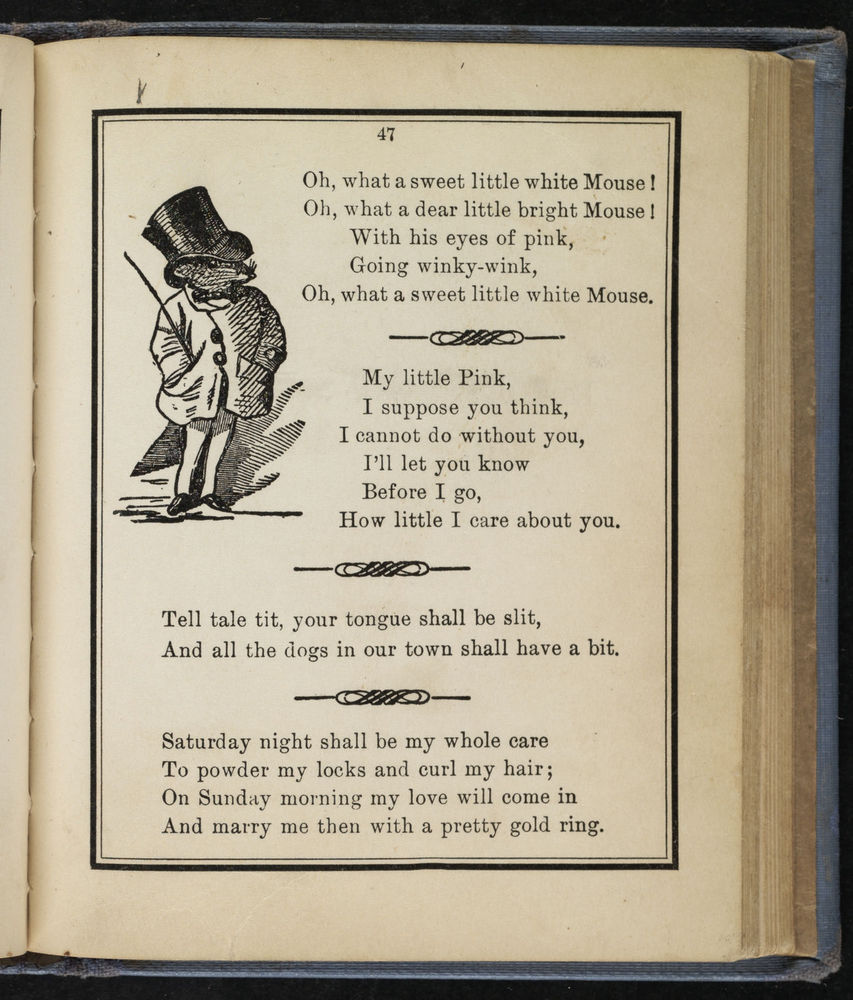 47

Oh, what a sweet little white Mouse!
Oh, what a dear little bright Mouse!
With his eyes of pink,
Going winky-wink,
Oh, what a sweet little white Mouse.

My little Pink,
I suppose you think,
I cannot do without you,
I'll let you know
Before I go,
How little I care about you.

Tell tale tit, your tongue shall be slit,
And all the dogs in our town shall have a bit.

Saturday night shall be my whole care
To powder my locks and curl my hair;
On Sunday morning my love will come in
And marry me then with a pretty gold ring.